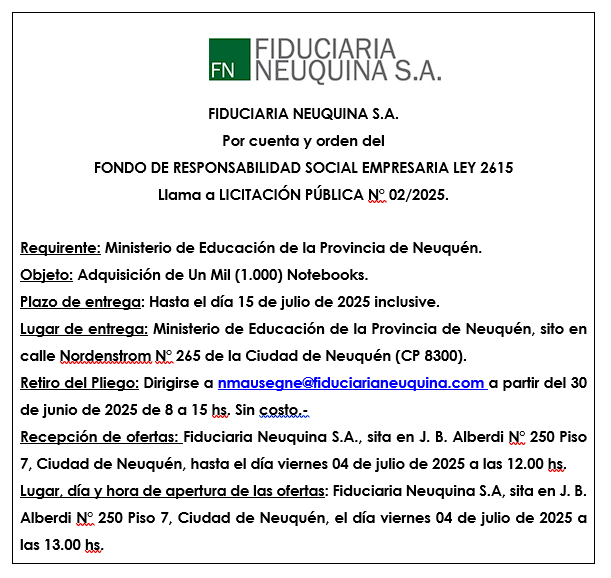 FN FIDUCIARIA NEUQUINA S.A.

FIDUCIARIA NEUQUINA S.A.
Por cuenta y orden del
FONDO DE RESPONSABILIDAD SOCIAL EMPRESARIA LEY 2615
Llama a LICITACIÓN PÚBLICA N° 02/2025.

Requirente: Ministerio de Educación de la Provincia de Neuquén.
Objeto: Adquisición de Un Mil (1.000) Notebooks.
Plazo de entrega: Hasta el día 15 de julio de 2025 inclusive.
Lugar de entrega: Ministerio de Educación de la Provincia de Neuquén, sito en calle Nordenstrom N° 265 de la Ciudad de Neuquén (CP 8300).
Retiro del Pliego: Dirigirse a nmausegne@fiduciarianeuquina.com a partir del 30 de junio de 2025 de 8 a 15 hs. Sin costo.-
Recepción de ofertas: Fiduciaria Neuquina S.A., sita en J. B. Alberdi N° 250 Piso 7, Ciudad de Neuquén, hasta el día viernes 04 de julio de 2025 a las 12.00 hs.
Lugar, día y hora de apertura de las ofertas: Fiduciaria Neuquina S.A, sita en J. B. Alberdi N° 250 Piso 7, Ciudad de Neuquén, el día viernes 04 de julio de 2025 a las 13.00 hs.